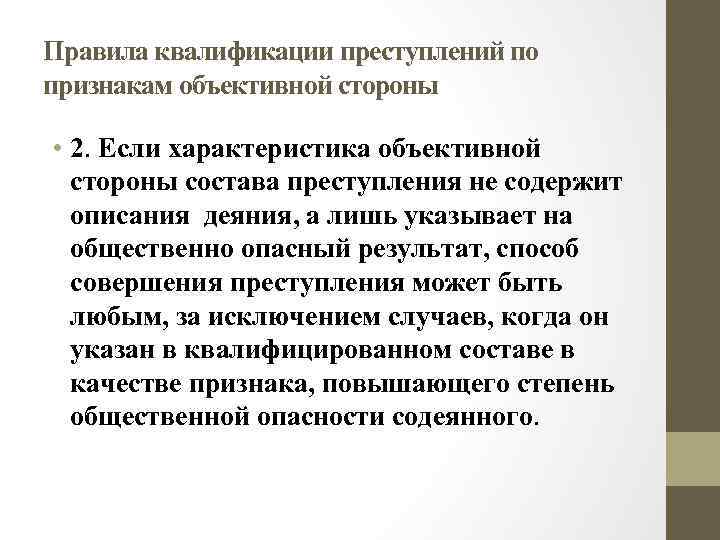 Правила квалификации преступлений по признакам объективной стороны

• 2. Если характеристика объективной стороны состава преступления не содержит описания  деяния, а лишь указывает на общественно опасный результат, способ совершения преступления может быть любым, за исключением случаев, когда он указан в квалифицированном составе в качестве признака, повышающего степень общественной опасности содеянного.